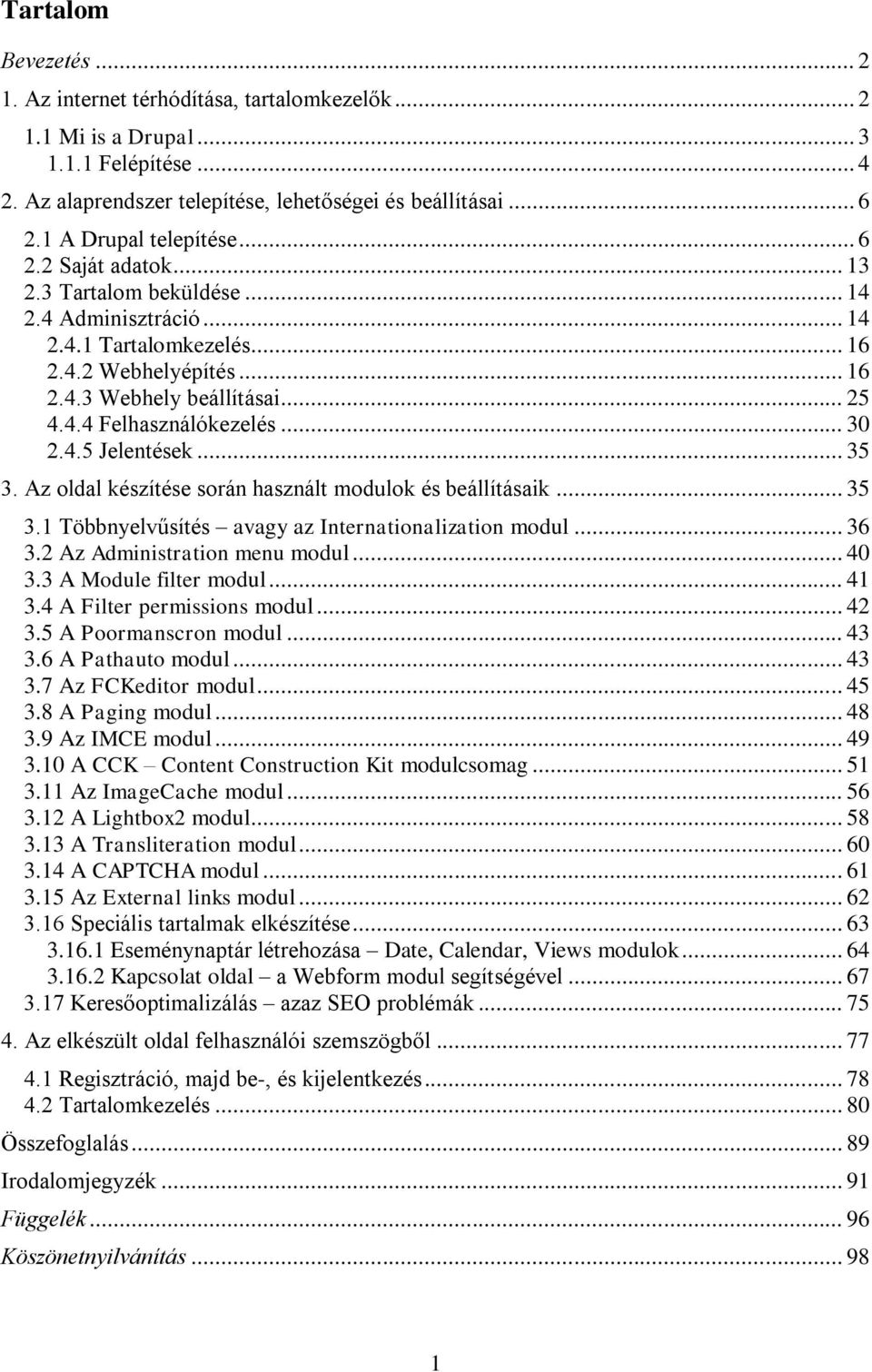 Tartalom

Bevezetés ... 2
1. Az internet térhódítása, tartalomkezelők ... 2
1.1 Mi is a Drupal ... 3
1.1.1 Felépítése ... 4
2. Az alaprendszer telepítése, lehetőségei és beállításai ... 6
2.1 A Drupal telepítése ... 6
2.2 Saját adatok ... 13
2.3 Tartalom beküldése ... 14
2.4 Adminisztráció ... 14
2.4.1 Tartalomkezelés ... 16
2.4.2 Webhelyépítés ... 16
2.4.3 Webhely beállításai ... 25
4.4.4 Felhasználókezelés ... 30
2.4.5 Jelentések ... 35
3. Az oldal készítése során használt modulok és beállításaik ... 35
3.1 Többnyelvűsítés – avagy az Internationalization modul ... 36
3.2 Az Administration menu modul ... 40
3.3 A Module filter modul ... 41
3.4 A Filter permissions modul ... 42
3.5 A Poormanscron modul ... 43
3.6 A Pathauto modul ... 43
3.7 Az FCKeditor modul ... 45
3.8 A Paging modul ... 48
3.9 Az IMCE modul ... 49
3.10 A CCK – Content Construction Kit modulcsomag ... 51
3.11 Az ImageCache modul ... 56
3.12 A Lightbox2 modul ... 58
3.13 A Transliteration modul ... 60
3.14 A CAPTCHA modul ... 61
3.15 Az External links modul ... 62
3.16 Speciális tartalmak elkészítése ... 63
3.16.1 Eseménynaptár létrehozása – Date, Calendar, Views modulok ... 64
3.16.2 Kapcsolat oldal – a Webform modul segítségével ... 67
3.17 Keresőoptimalizálás – azaz SEO problémák ... 75
4. Az elkészült oldal felhasználói szemszögből ... 77
4.1 Regisztráció, majd be-, és kijelentkezés ... 78
4.2 Tartalomkezelés ... 80
Összefoglalás ... 89
Irodalomjegyzék ... 91
Függelék ... 96
Köszönetnyilvánítás ... 98

1